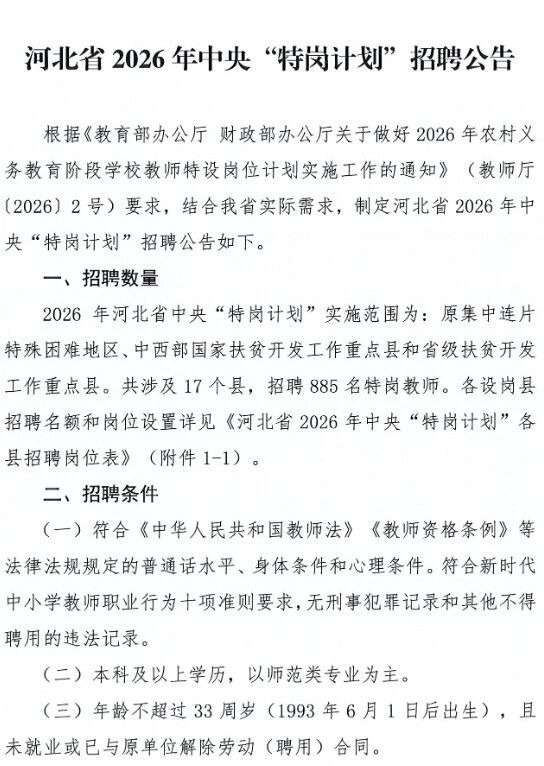 河北省 2026 年中央“特岗计划”招聘公告

根据《教育部办公厅 财政部办公厅关于做好 2026 年农村义务教育阶段学校教师特设岗位计划实施工作的通知》（教师厅〔2026〕2 号）要求，结合我省实际需求，制定河北省 2026 年中央“特岗计划”招聘公告如下。

一、招聘数量

2026 年河北省中央“特岗计划”实施范围为：原集中连片特殊困难地区、中西部国家扶贫开发工作重点县和省级扶贫开发工作重点县。共涉及 17 个县，招聘 885 名特岗教师。各设岗县招聘名额和岗位设置详见《河北省 2026 年中央“特岗计划”各县招聘岗位表》（附件 1-1）。

二、招聘条件

（一）符合《中华人民共和国教师法》《教师资格条例》等法律法规规定的普通话水平、身体条件和心理条件。符合新时代中小学教师职业行为十项准则要求，无刑事犯罪记录和其他不得聘用的违法记录。

（二）本科及以上学历，以师范类专业为主。

（三）年龄不超过 33 周岁（1993 年 6 月 1 日后出生），且未就业或已与原单位解除劳动（聘用）合同。